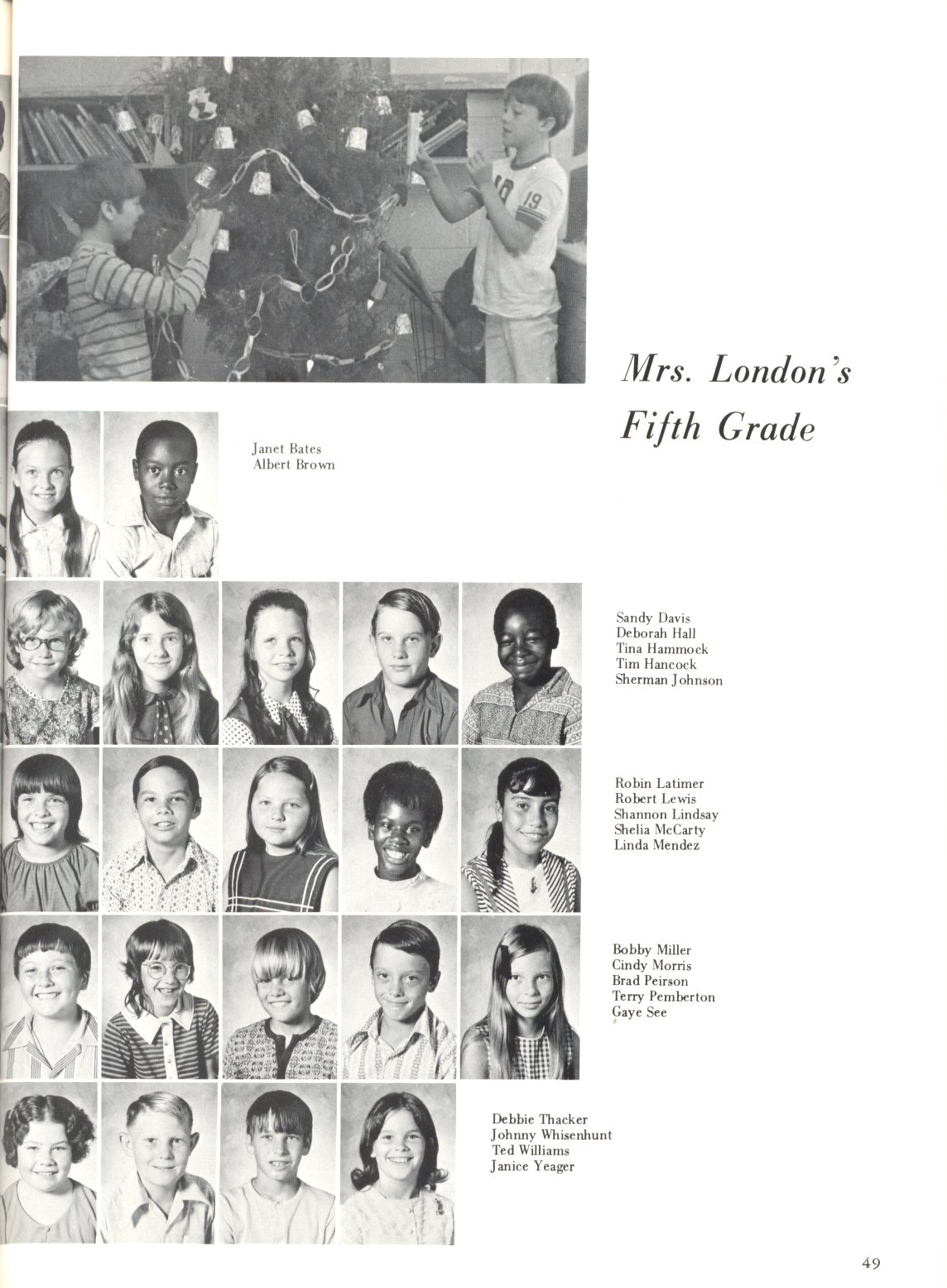 Mrs. London's Fifth Grade

Janet Bates
Albert Brown

Sandy Davis
Deborah Hall
Tina Hammock
Tim Hancock
Sherman Johnson

Robin Latimer
Robert Lewis
Shannon Lindsay
Shelia McCarty
Linda Mendez

Bobby Miller
Cindy Morris
Brad Peirson
Terry Pemberton
Gaye See

Debbie Thacker
Johnny Whisenhunt
Ted Williams
Janice Yeager

49